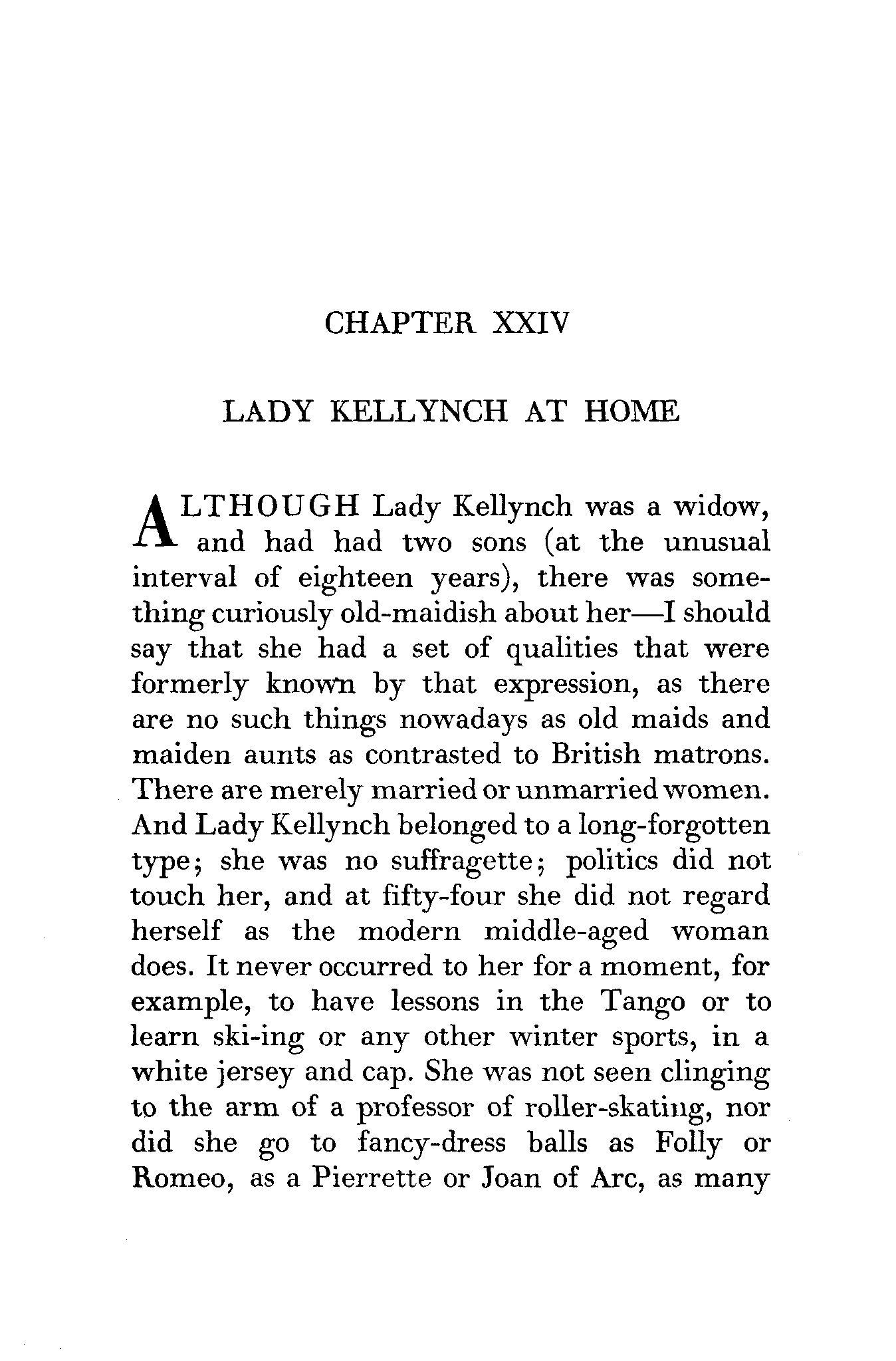 CHAPTER XXIV

LADY KELLYNCH AT HOME

ALTHOUGH Lady Kellynch was a widow, and had had two sons (at the unusual interval of eighteen years), there was something curiously old-maidish about her—I should say that she had a set of qualities that were formerly known by that expression, as there are no such things nowadays as old maids and maiden aunts as contrasted to British matrons. There are merely married or unmarried women. And Lady Kellynch belonged to a long-forgotten type; she was no suffragette; politics did not touch her, and at fifty-four she did not regard herself as the modern middle-aged woman does. It never occurred to her for a moment, for example, to have lessons in the Tango or to learn ski-ing or any other winter sports, in a white jersey and cap. She was not seen clinging to the arm of a professor of roller-skating, nor did she go to fancy-dress balls as Folly or Romeo, as a Pierrette or Joan of Arc, as many